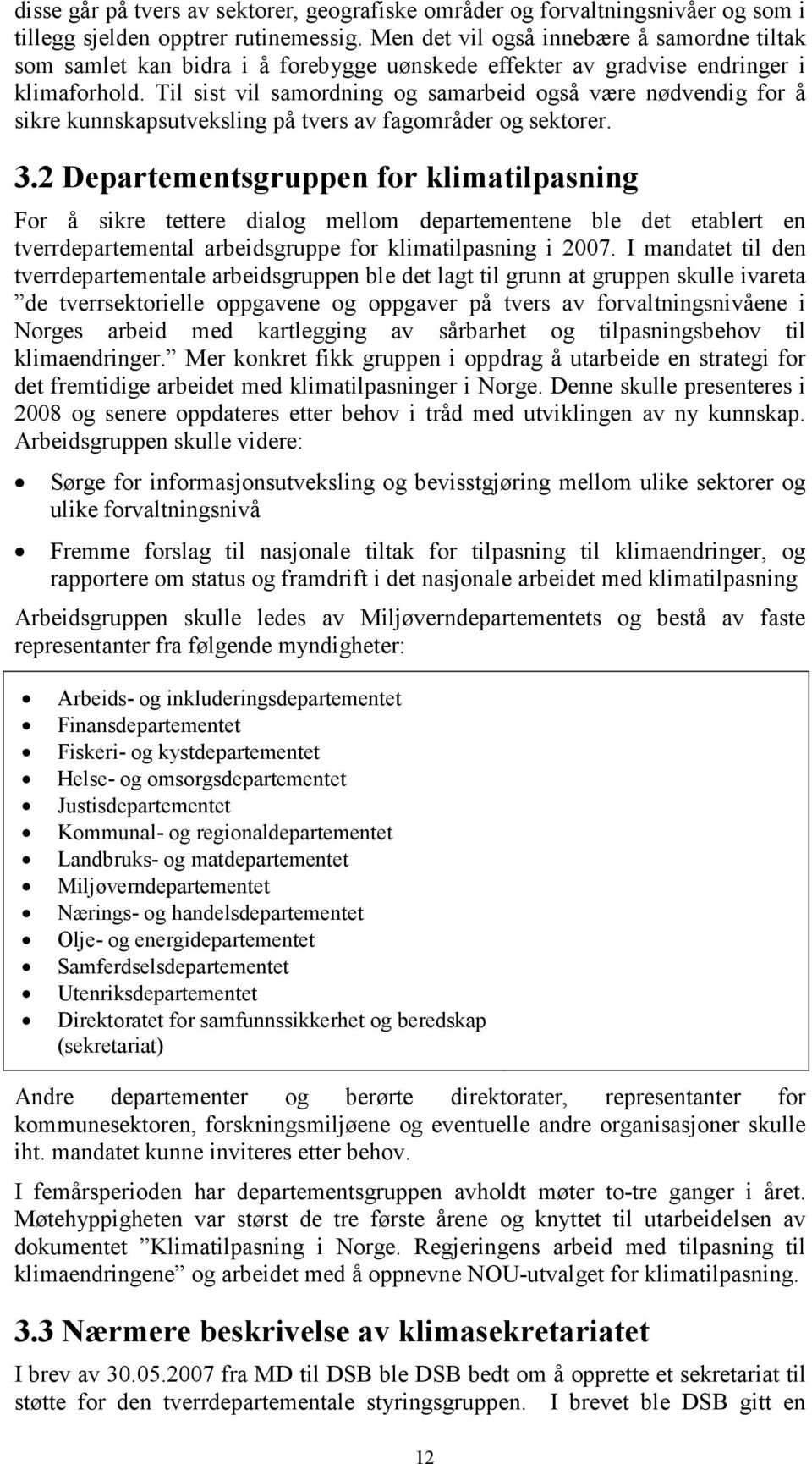 disse går på tvers av sektorer, geografiske områder og forvaltningsnivåer og som i tillegg sjelden opptrer rutinemessig. Men det vil også innebære å samordne tiltak som samlet kan bidra i å forebygge uønskede effekter av gradvise endringer i klimaforhold. Til sist vil samordning og samarbeid også være nødvendig for å sikre kunnskapsutveksling på tvers av fagområder og sektorer.

3.2 Departementsgruppen for klimatilpasning

For å sikre tettere dialog mellom departementene ble det etablert en tverrdepartemental arbeidsgruppe for klimatilpasning i 2007. I mandatet til den tverrdepartementale arbeidsgruppen ble det lagt til grunn at gruppen skulle ivareta ”de tverrsektorielle oppgavene og oppgaver på tvers av forvaltningsnivåene i Norges arbeid med kartlegging av sårbarhet og tilpasningsbehov til klimaendringer.” Mer konkret fikk gruppen i oppdrag å utarbeide en strategi for det fremtidige arbeidet med klimatilpasninger i Norge. Denne skulle presenteres i 2008 og senere oppdateres etter behov i tråd med utviklingen av ny kunnskap. Arbeidsgruppen skulle videre:

• Sørge for informasjonsutveksling og bevisstgjøring mellom ulike sektorer og ulike forvaltningsnivå

• Fremme forslag til nasjonale tiltak for tilpasning til klimaendringer, og rapportere om status og framdrift i det nasjonale arbeidet med klimatilpasning

Arbeidsgruppen skulle ledes av Miljøverndepartementets og bestå av faste representanter fra følgende myndigheter:

• Arbeids- og inkluderingsdepartementet
• Finansdepartementet
• Fiskeri- og kystdepartementet
• Helse- og omsorgsdepartementet
• Justisdepartementet
• Kommunal- og regionaldepartementet
• Landbruks- og matdepartementet
• Miljøverndepartementet
• Nærings- og handelsdepartementet
• Olje- og energidepartementet
• Samferdselsdepartementet
• Utenriksdepartementet
• Direktoratet for samfunnssikkerhet og beredskap (sekretariat)

Andre departementer og berørte direktorater, representanter for kommunesektoren, forskningsmiljøene og eventuelle andre organisasjoner skulle iht. mandatet kunne inviteres etter behov.

I femårsperioden har departementsgruppen avholdt møter to-tre ganger i året. Møtehyppigheten var størst de tre første årene og knyttet til utarbeidelsen av dokumentet ”Klimatilpasning i Norge. Regjeringens arbeid med tilpasning til klimaendringene” og arbeidet med å oppnevne NOU-utvalget for klimatilpasning.

3.3 Nærmere beskrivelse av klimasekretariatet

I brev av 30.05.2007 fra MD til DSB ble DSB bedt om å opprette et sekretariat til støtte for den tverrdepartementale styringsgruppen. I brevet ble DSB gitt en

12